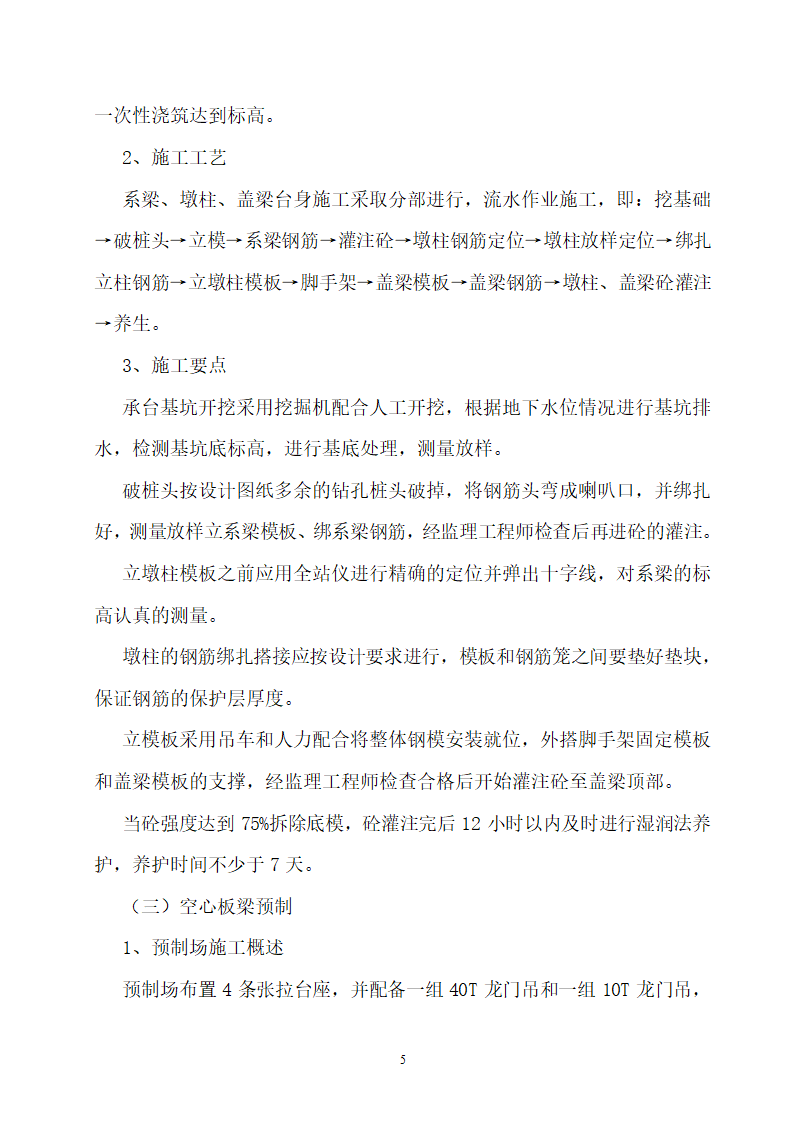 一次性浇筑达到标高。

2、施工工艺

系梁、墩柱、盖梁台身施工采取分部进行，流水作业施工，即：挖基础→破桩头→立模→系梁钢筋→灌注砼→墩柱钢筋定位→墩柱放样定位→绑扎立柱钢筋→立墩柱模板→脚手架→盖梁模板→盖梁钢筋→墩柱、盖梁砼灌注→养生。

3、施工要点

承台基坑开挖采用挖掘机配合人工开挖，根据地下水位情况进行基坑排水，检测基坑底标高，进行基底处理，测量放样。

破桩头按设计图纸多余的钻孔桩头破掉，将钢筋头弯成喇叭口，并绑扎好，测量放样立系梁模板、绑系梁钢筋，经监理工程师检查后再进砼的灌注。

立墩柱模板之前应用全站仪进行精确的定位并弹出十字线，对系梁的标高认真的测量。

墩柱的钢筋绑扎搭接应按设计要求进行，模板和钢筋笼之间要垫好垫块，保证钢筋的保护层厚度。

立模板采用吊车和人力配合将整体钢模安装就位，外搭脚手架固定模板和盖梁模板的支撑，经监理工程师检查合格后开始灌注砼至盖梁顶部。

当砼强度达到 75%拆除底模，砼灌注完后 12 小时以内及时进行湿润法养护，养护时间不少于 7 天。

（三）空心板梁预制

1、预制场施工概述

预制场布置 4 条张拉台座，并配备一组 40T 龙门吊和一组 10T 龙门吊，

5